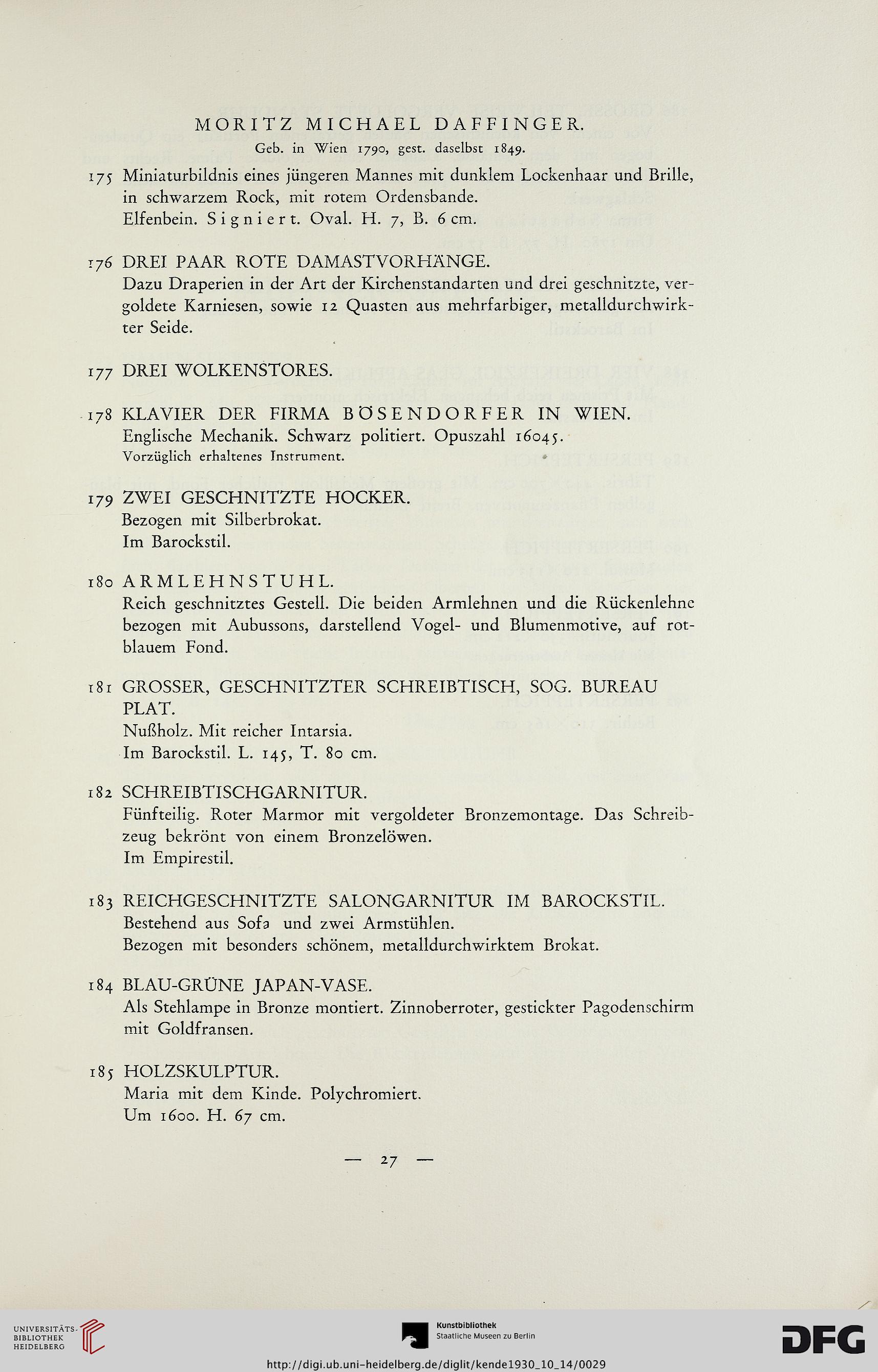 MORITZ MICHAEL DAFFINGER.
Geb. in Wien 1790, gest. daselbst 1849.

175 Miniaturbildnis eines jüngeren Mannes mit dunklem Lockenhaar und Brille, in schwarzem Rock, mit rotem Ordensbande.
Elfenbein. Signiert. Oval. H. 7, B. 6 cm.

176 DREI PAAR ROTE DAMASTVORHÄNGE.
Dazu Draperien in der Art der Kirchenstandarten und drei geschnitzte, vergoldete Karniesen, sowie 12 Quasten aus mehrfarbiger, metalldurchwirkter Seide.

177 DREI WOLKENSTORES.

178 KLAVIER DER FIRMA BÖSENDORFER IN WIEN.
Englische Mechanik. Schwarz politiert. Opuszahl 16045.
Vorzüglich erhaltenes Instrument.

179 ZWEI GESCHNITZTE HOCKER.
Bezogen mit Silberbrokat.
Im Barockstil.

180 ARMLEHNSTUHL.
Reich geschnitztes Gestell. Die beiden Armlehnen und die Rückenlehne bezogen mit Aubussons, darstellend Vogel- und Blumenmotive, auf rotblauem Fond.

181 GROSSER, GESCHNITZTER SCHREIBTISCH, SOG. BUREAU PLAT.
Nußholz. Mit reicher Intarsia.
Im Barockstil. L. 145, T. 80 cm.

182 SCHREIBTISCHGARNITUR.
Fünfteilig. Roter Marmor mit vergoldeter Bronzemontage. Das Schreibzeug bekrönt von einem Bronzelöwen.
Im Empirestil.

183 REICHGESCHNITZTE SALONGARNITUR IM BAROCKSTIL.
Bestehend aus Sofa und zwei Armstühlen.
Bezogen mit besonders schönem, metalldurchwirktem Brokat.

184 BLAU-GRÜNE JAPAN-VASE.
Als Stehlampe in Bronze montiert. Zinnoberroter, gestickter Pagodenschirm mit Goldfransen.

185 HOLZSKULPTUR.
Maria mit dem Kinde. Polychromiert.
Um 1600. H. 67 cm.

— 27 —

UNIVERSITÄTS-BIBLIOTHEK HEIDELBERG
Kunstbibliothek Staatliche Museen zu Berlin
DFG
http://digi.ub.uni-heidelberg.de/diglit/kende1930_10_14/0029